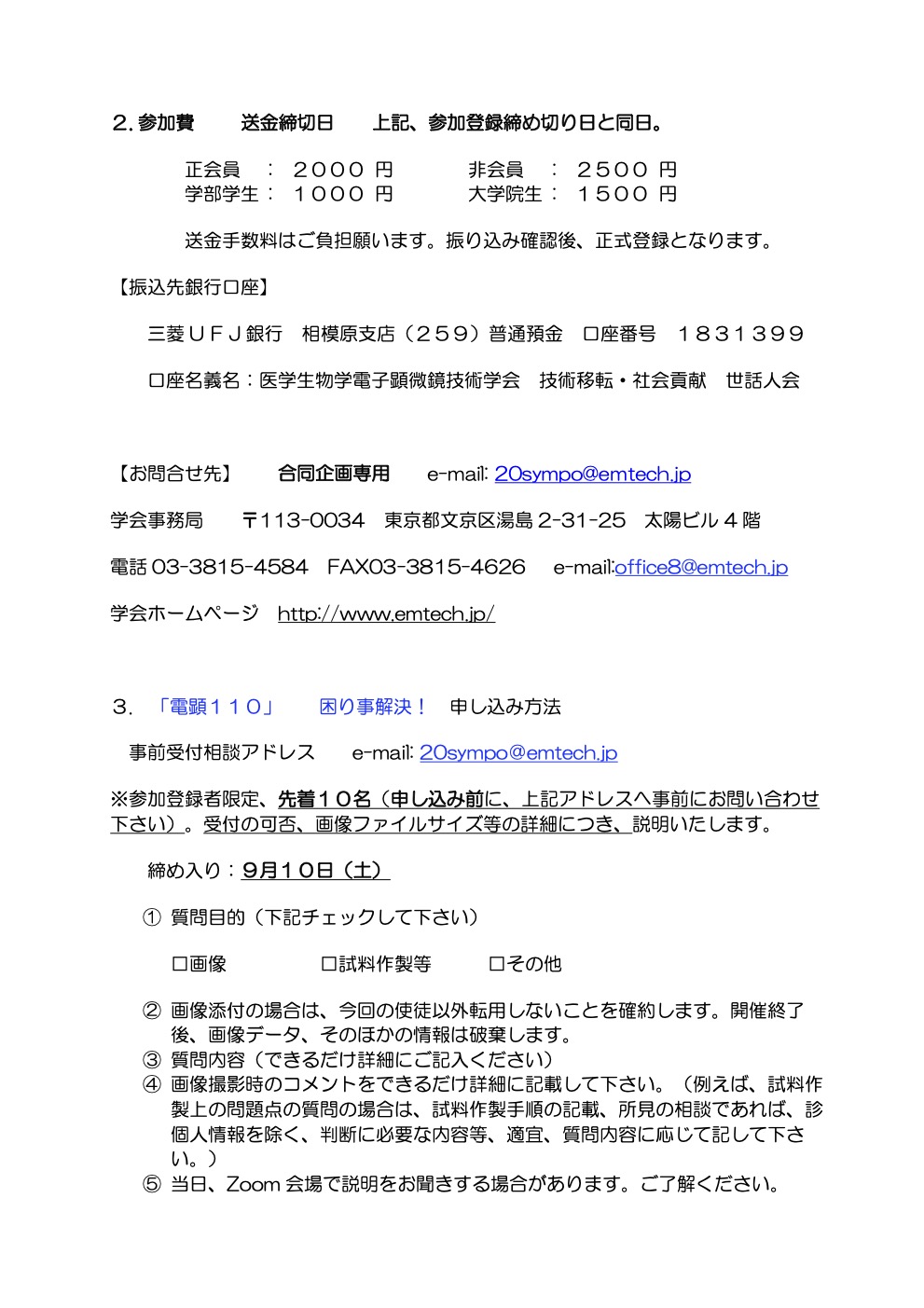 2. 参加費　　送金締切日　　上記、参加登録締め切り日と同日。

正会員　：　２０００ 円　　　非会員　：　２５００ 円
学部学生：　１０００ 円　　　大学院生：　１５００ 円

送金手数料はご負担願います。振り込み確認後、正式登録となります。

【振込先銀行口座】

三菱ＵＦＪ銀行　相模原支店（２５９）普通預金　口座番号　１８３１３９９

口座名義名：医学生物学電子顕微鏡技術学会　技術移転・社会貢献　世話人会

【お問合せ先】　　合同企画専用　　e-mail: 20sympo@emtech.jp

学会事務局　　〒113-0034　東京都文京区湯島 2-31-25　太陽ビル４階

電話 03-3815-4584　FAX03-3815-4626　 e-mail:office8@emtech.jp

学会ホームページ　http://www.emtech.jp/

３．「電顕１１０」　困り事解決！　申し込み方法

事前受付相談アドレス　 e-mail: 20sympo@emtech.jp

※参加登録者限定、先着１０名（申し込み前に、上記アドレスへ事前にお問い合わせ下さい）。受付の可否、画像ファイルサイズ等の詳細につき、説明いたします。

締め入り：9月１０日（土）

① 質問目的（下記チェックして下さい）

□画像　　　　□試料作製等　　　□その他

② 画像添付の場合は、今回の使徒以外転用しないことを確約します。開催終了後、画像データ、そのほかの情報は破棄します。
③ 質問内容（できるだけ詳細にご記入ください）
④ 画像撮影時のコメントをできるだけ詳細に記載して下さい。（例えば、試料作製上の問題点の質問の場合は、試料作製手順の記載、所見の相談であれば、診個人情報を除く、判断に必要な内容等、適宜、質問内容に応じて記して下さい。）
⑤ 当日、Zoom 会場で説明をお聞きする場合があります。ご了解ください。